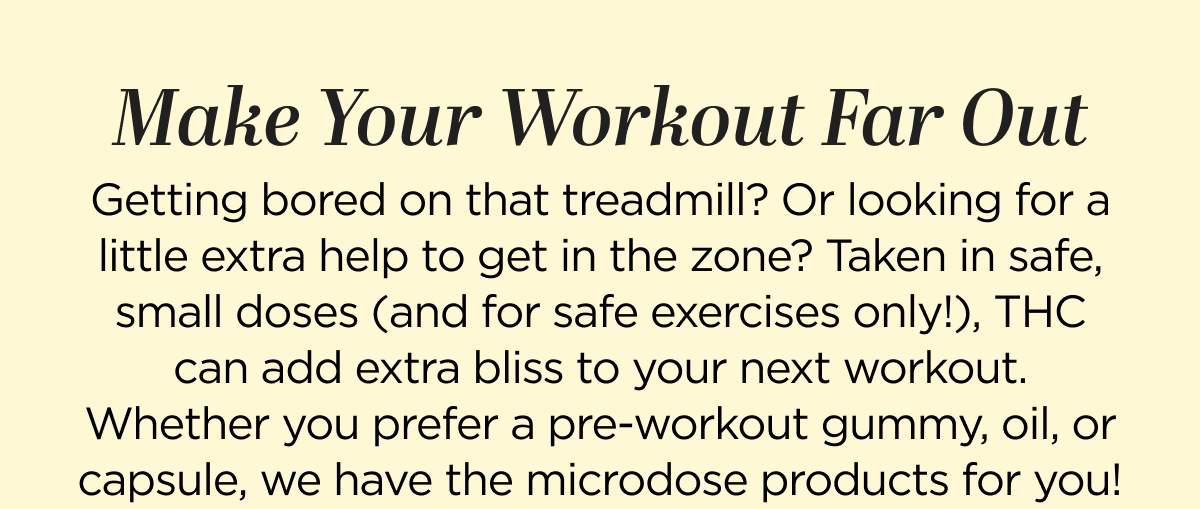 Make Your Workout Far Out

Getting bored on that treadmill? Or looking for a little extra help to get in the zone? Taken in safe, small doses (and for safe exercises only!), THC can add extra bliss to your next workout. Whether you prefer a pre-workout gummy, oil, or capsule, we have the microdose products for you!